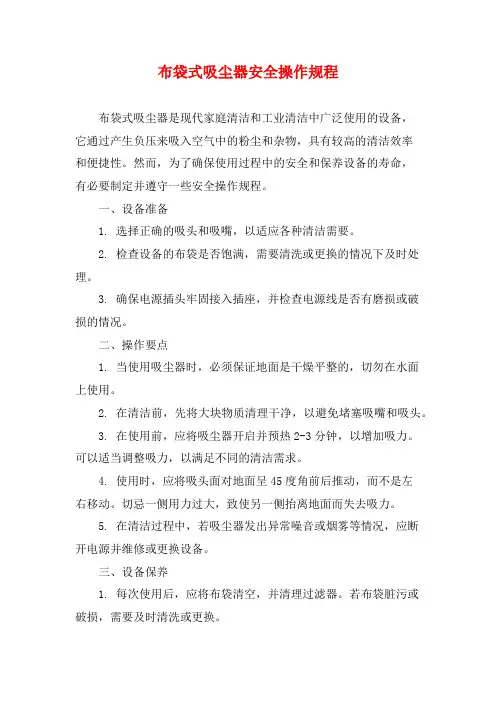 布袋式吸尘器安全操作规程

布袋式吸尘器是现代家庭清洁和工业清洁中广泛使用的设备，它通过产生负压来吸入空气中的粉尘和杂物，具有较高的清洁效率和便捷性。然而，为了确保使用过程中的安全和保养设备的寿命，有必要制定并遵守一些安全操作规程。

一、设备准备

1. 选择正确的吸头和吸嘴，以适应各种清洁需要。

2. 检查设备的布袋是否饱满，需要清洗或更换的情况下及时处理。

3. 确保电源插头牢固接入插座，并检查电源线是否有磨损或破损的情况。

二、操作要点

1. 当使用吸尘器时，必须保证地面是干燥平整的，切勿在水面上使用。

2. 在清洁前，先将大块物质清理干净，以避免堵塞吸嘴和吸头。

3. 在使用前，应将吸尘器开启并预热 2-3 分钟，以增加吸力。可以适当调整吸力，以满足不同的清洁需求。

4. 使用时，应将吸头面对地面呈 45 度角前后推动，而不是左右移动。切忌一侧用力过大，致使另一侧抬离地面而失去吸力。

5. 在清洁过程中，若吸尘器发出异常噪音或烟雾等情况，应断开电源并维修或更换设备。

三、设备保养

1. 每次使用后，应将布袋清空，并清理过滤器。若布袋脏污或破损，需要及时清洗或更换。